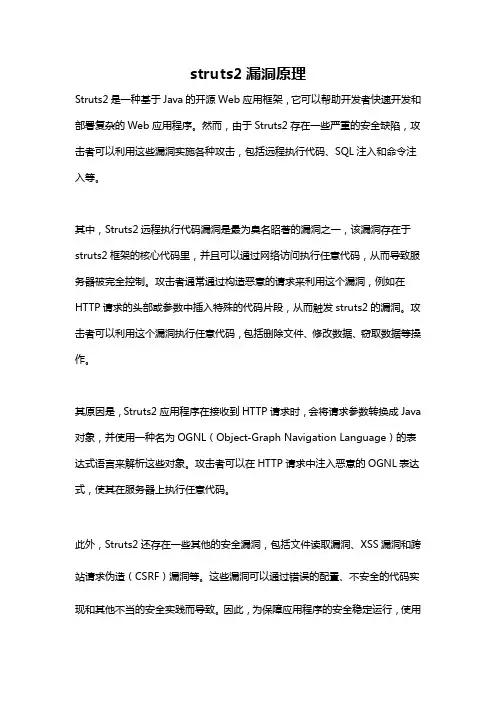 struts2 漏洞原理

Struts2 是一种基于 Java 的开源 Web 应用框架，它可以帮助开发者快速开发和部署复杂的 Web 应用程序。然而，由于 Struts2 存在一些严重的安全缺陷，攻击者可以利用这些漏洞实施各种攻击，包括远程执行代码、SQL 注入和命令注入等。

其中，Struts2 远程执行代码漏洞是最为臭名昭著的漏洞之一，该漏洞存在于 struts2 框架的核心代码里，并且可以通过网络访问执行任意代码，从而导致服务器被完全控制。攻击者通常通过构造恶意的请求来利用这个漏洞，例如在 HTTP 请求的头部或参数中插入特殊的代码片段，从而触发 struts2 的漏洞。攻击者可以利用这个漏洞执行任意代码，包括删除文件、修改数据、窃取数据等操作。

其原因是，Struts2 应用程序在接收到 HTTP 请求时，会将请求参数转换成 Java 对象，并使用一种名为 OGNL（Object-Graph Navigation Language）的表达式语言来解析这些对象。攻击者可以在 HTTP 请求中注入恶意的 OGNL 表达式，使其在服务器上执行任意代码。

此外，Struts2 还存在一些其他的安全漏洞，包括文件读取漏洞、XSS 漏洞和跨站请求伪造（CSRF）漏洞等。这些漏洞可以通过错误的配置、不安全的代码实现和其他不当的安全实践而导致。因此，为保障应用程序的安全稳定运行，使用